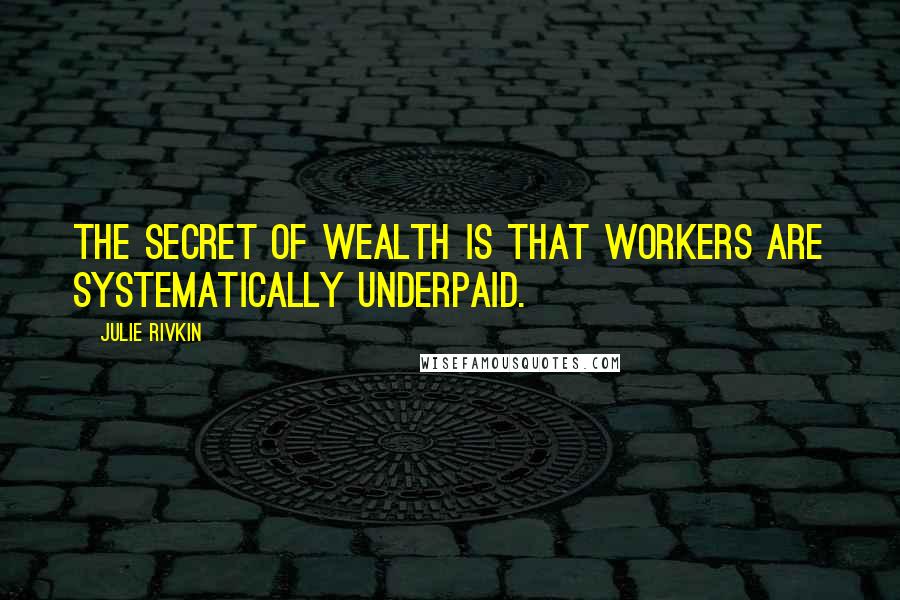 THE SECRET OF WEALTH IS THAT WORKERS ARE SYSTEMATICALLY UNDERPAID.

JULIE RIVKIN

WISEFAMOUSQUOTES.COM